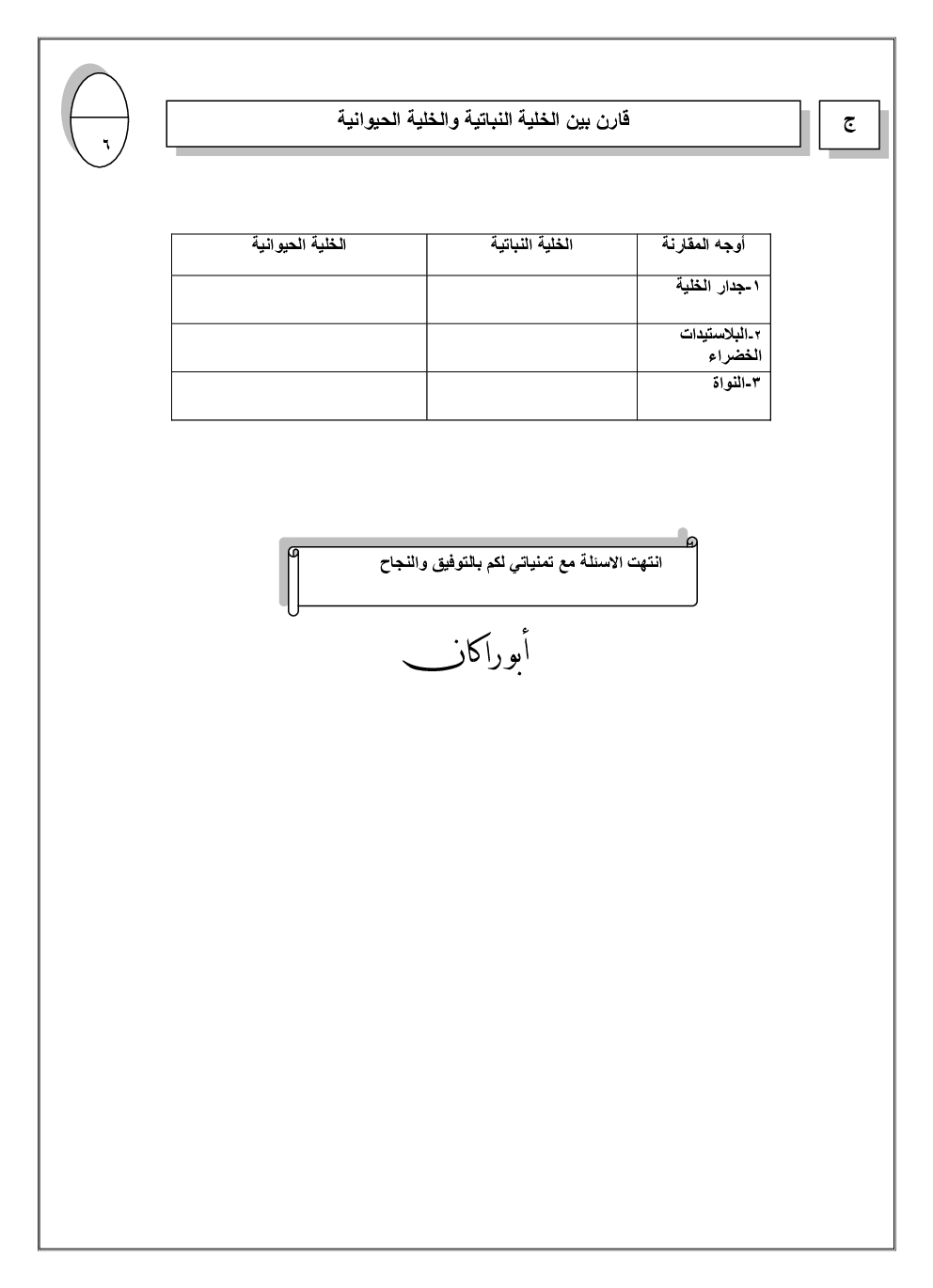 ج

قارن بين الخلية النباتية والخلية الحيوانية

٦

| أوجه المقارنة | الخلية النباتية | الخلية الحيوانية |
|---|---|---|
| ١-جدار الخلية | | |
| ٢-البلاستيدات الخضراء | | |
| ٣-النواة | | |

انتهت الاسئلة مع تمنياتي لكم بالتوفيق والنجاح

أبوراكان